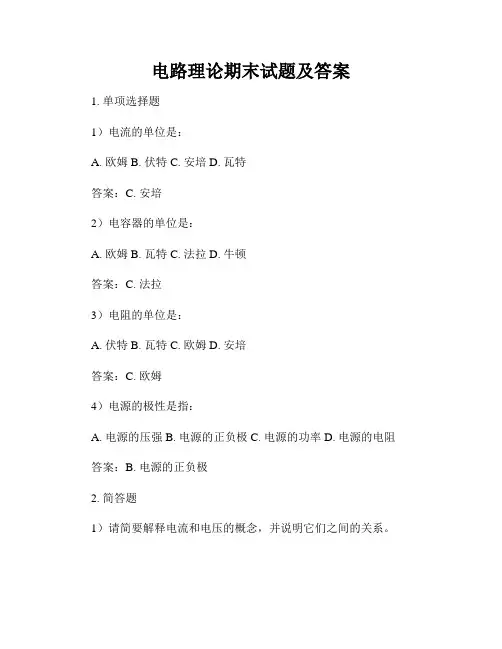 电路理论期末试题及答案

1. 单项选择题

1）电流的单位是：

A. 欧姆 B. 伏特 C. 安培 D. 瓦特

答案：C. 安培

2）电容器的单位是：

A. 欧姆 B. 瓦特 C. 法拉 D. 牛顿

答案：C. 法拉

3）电阻的单位是：

A. 伏特 B. 瓦特 C. 欧姆 D. 安培

答案：C. 欧姆

4）电源的极性是指：

A. 电源的压强 B. 电源的正负极 C. 电源的功率 D. 电源的电阻

答案：B. 电源的正负极

2. 简答题

1）请简要解释电流和电压的概念，并说明它们之间的关系。